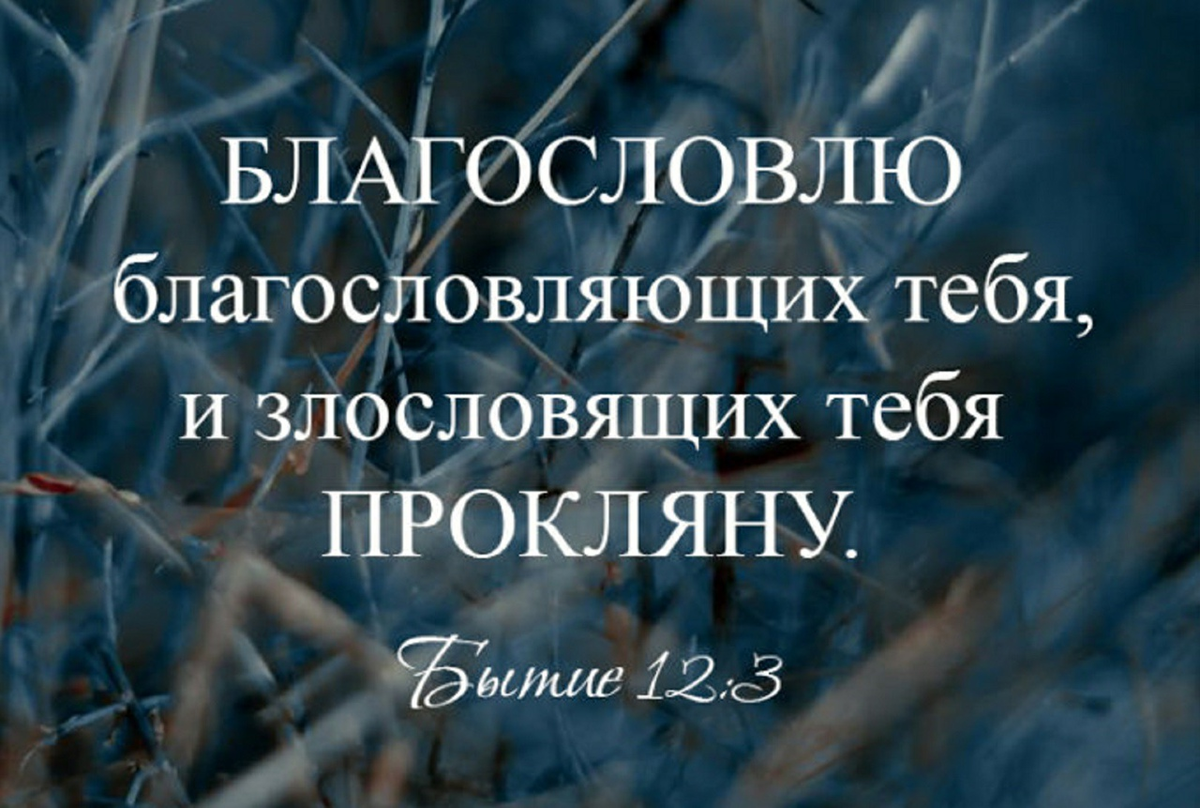 БЛАГОСЛОВЛЮ благословляющих тебя, и злословящих тебя ПРОКЛЯНУ.

Бытие 12:3